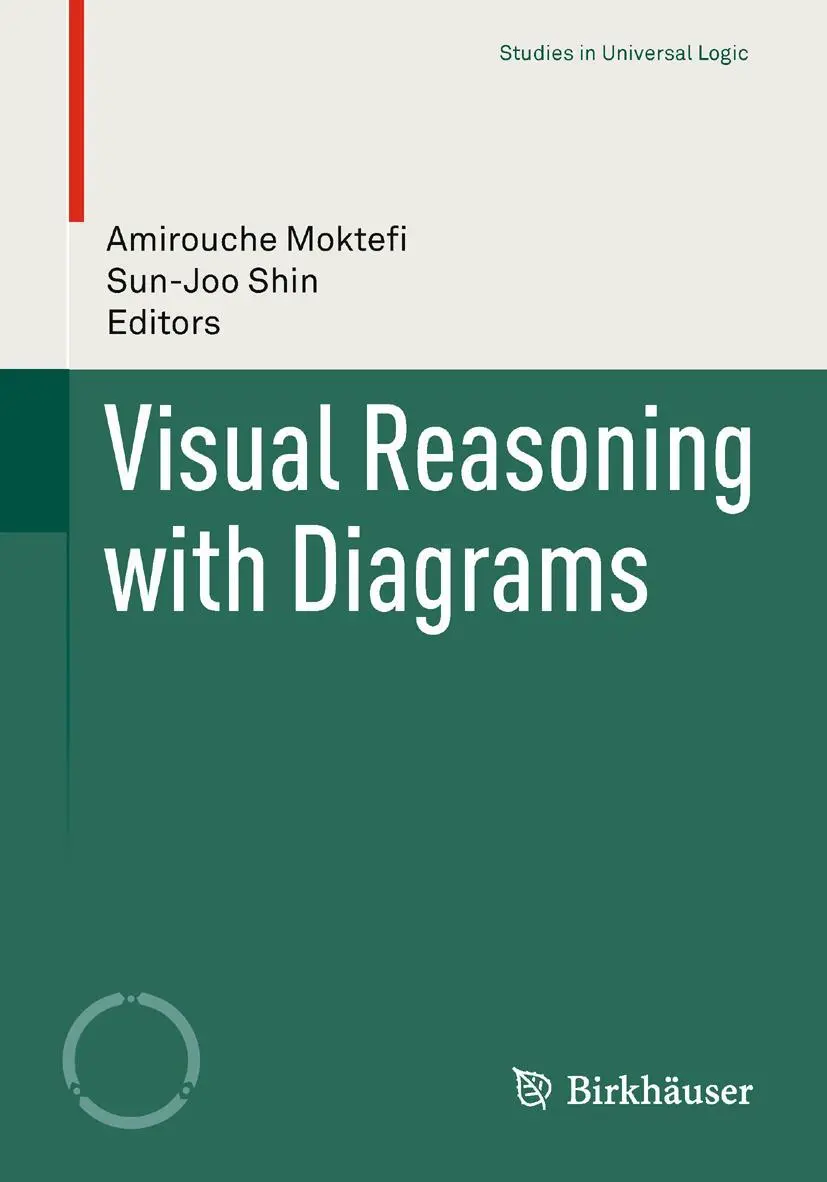 Studies in Universal Logic

Amirouche Moktefi
Sun-Joo Shin
Editors

Visual Reasoning with Diagrams

Birkhäuser